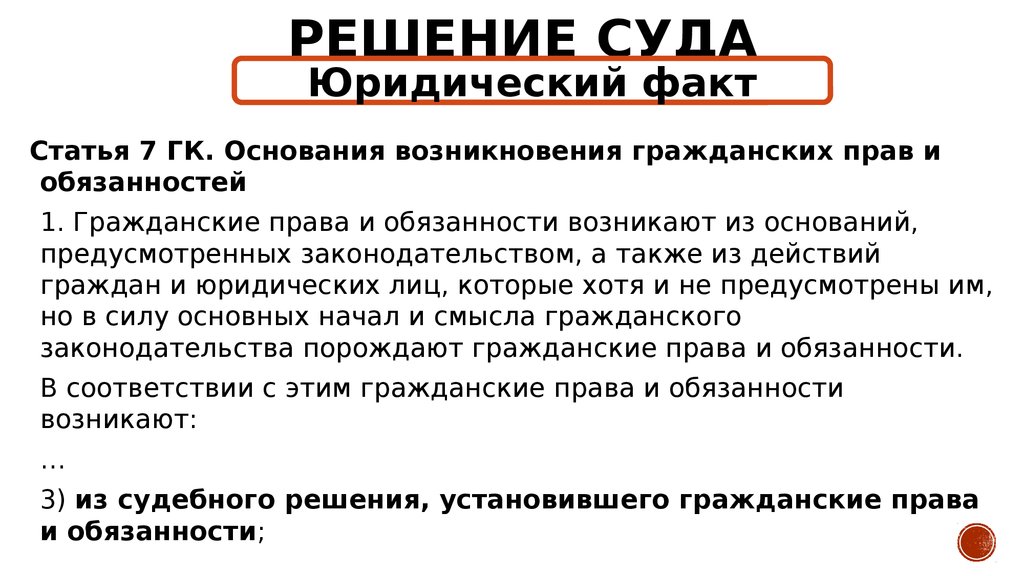 РЕШЕНИЕ СУДА

Юридический факт

Статья 7 ГК. Основания возникновения гражданских прав и обязанностей

1. Гражданские права и обязанности возникают из оснований, предусмотренных законодательством, а также из действий граждан и юридических лиц, которые хотя и не предусмотрены им, но в силу основных начал и смысла гражданского законодательства порождают гражданские права и обязанности.

В соответствии с этим гражданские права и обязанности возникают:

…

3) из судебного решения, установившего гражданские права и обязанности;